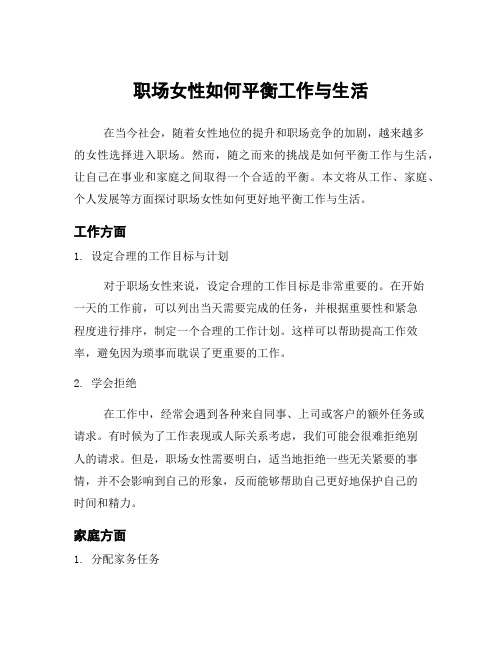 职场女性如何平衡工作与生活

在当今社会，随着女性地位的提升和职场竞争的加剧，越来越多的女性选择进入职场。然而，随之而来的挑战是如何平衡工作与生活，让自己在事业和家庭之间取得一个合适的平衡。本文将从工作、家庭、个人发展等方面探讨职场女性如何更好地平衡工作与生活。

工作方面

1. 设定合理的工作目标与计划

对于职场女性来说，设定合理的工作目标是非常重要的。在开始一天的工作前，可以列出当天需要完成的任务，并根据重要性和紧急程度进行排序，制定一个合理的工作计划。这样可以帮助提高工作效率，避免因为琐事而耽误了更重要的工作。

2. 学会拒绝

在工作中，经常会遇到各种来自同事、上司或客户的额外任务或请求。有时候为了工作表现或人际关系考虑，我们可能会很难拒绝别人的请求。但是，职场女性需要明白，适当地拒绝一些无关紧要的事情，并不会影响到自己的形象，反而能够帮助自己更好地保护自己的时间和精力。

家庭方面

1. 分配家务任务